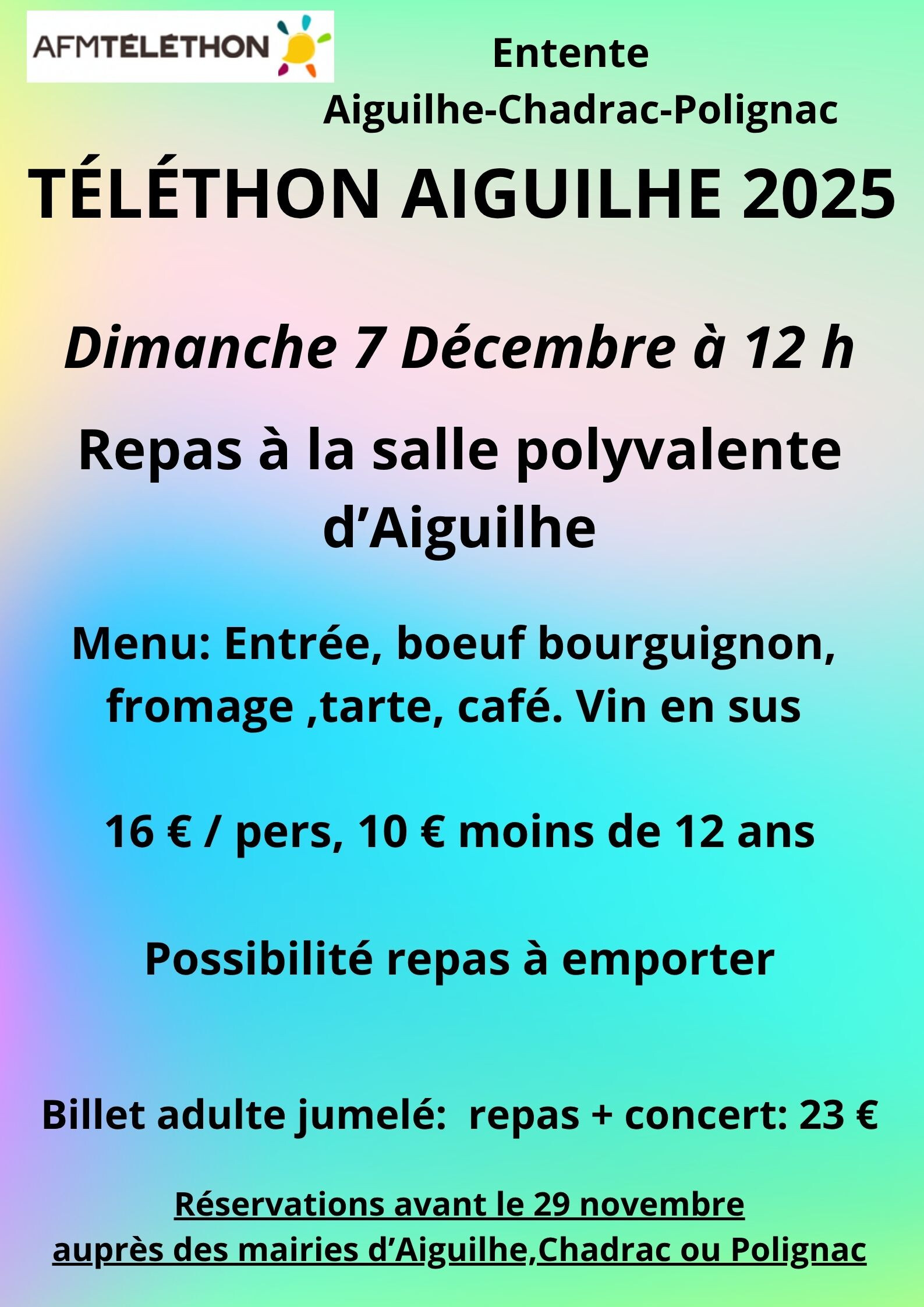 AFMTÉLÉTHON

Entente
Aiguilhe-Chadrac-Polignac

TÉLÉTHON AIGUILHE 2025

Dimanche 7 Décembre à 12 h

Repas à la salle polyvalente d'Aiguilhe

Menu: Entrée, boeuf bourguignon, fromage ,tarte, café. Vin en sus

16 € / pers, 10 € moins de 12 ans

Possibilité repas à emporter

Billet adulte jumelé: repas + concert: 23 €

Réservations avant le 29 novembre
auprès des mairies d'Aiguilhe,Chadrac ou Polignac